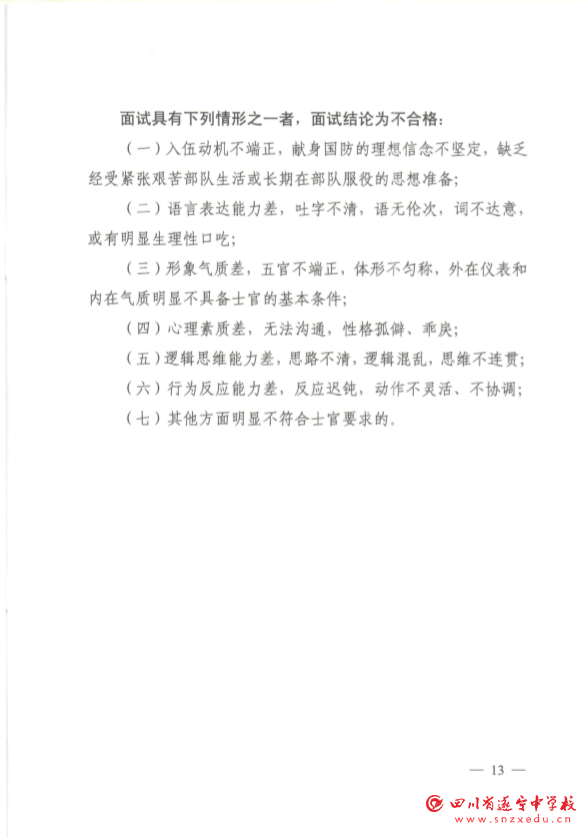 面试具有下列情形之一者，面试结论为不合格：

（一）入伍动机不端正，献身国防的理想信念不坚定，缺乏经受紧张艰苦部队生活或长期在部队服役的思想准备；

（二）语言表达能力差，吐字不清，语无伦次，词不达意，或有明显生理性口吃；

（三）形象气质差，五官不端正，体形不匀称，外在仪表和内在气质明显不具备士官的基本条件；

（四）心理素质差，无法沟通，性格孤僻、乖戾；

（五）逻辑思维能力差，思路不清，逻辑混乱，思维不连贯；

（六）行为反应能力差，反应迟钝，动作不灵活、不协调；

（七）其他方面明显不符合士官要求的。

— 13 —

四川省遂宁中学校
www.snzxedu.cn